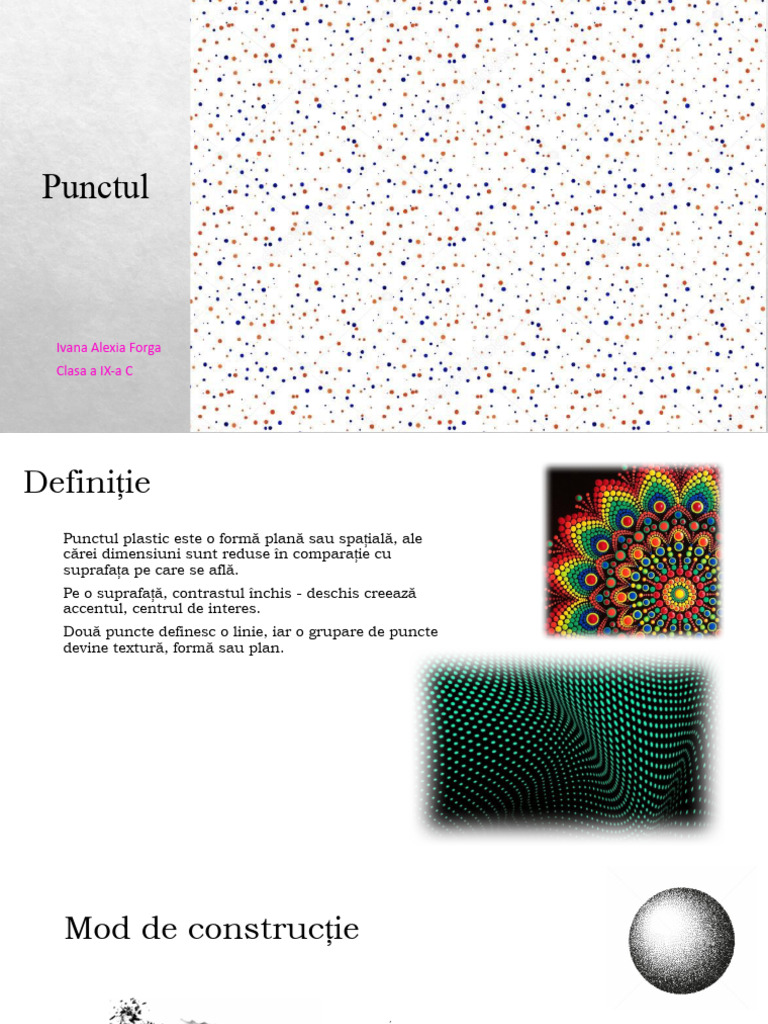 Punctul

Ivana Alexia Forga
Clasa a IX-a C

Definiție

Punctul plastic este o formă plană sau spațială, ale cărei dimensiuni sunt reduse în comparație cu suprafața pe care se află.

Pe o suprafață, contrastul închis - deschis creează accentul, centrul de interes.

Două puncte definesc o linie, iar o grupare de puncte devine textură, formă sau plan.

Mod de construcție